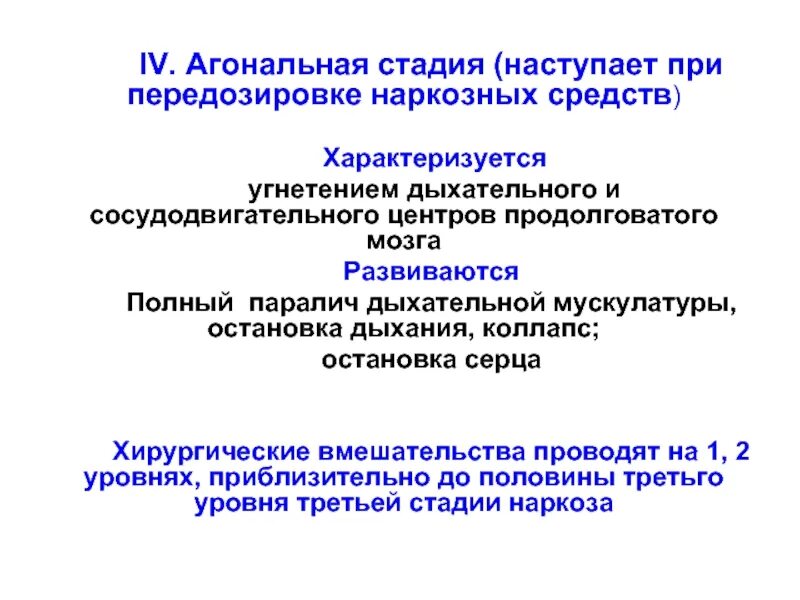 IV. Агональная стадия (наступает при передозировке наркозных средств)

Характеризуется

угнетением дыхательного и сосудодвигательного центров продолговатого мозга

Развиваются

Полный паралич дыхательной мускулатуры, остановка дыхания, коллапс;

остановка серца

Хирургические вмешательства проводят на 1, 2 уровнях, приблизительно до половины третьго уровня третьей стадии наркоза